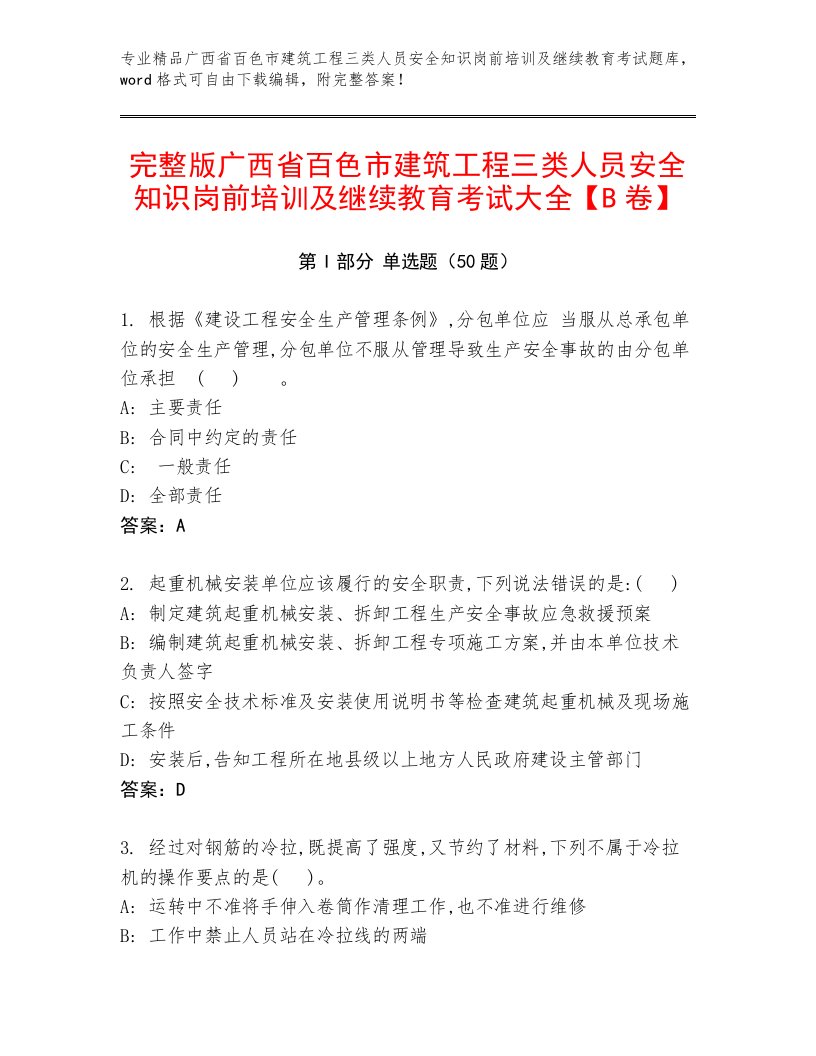 专业精品广西省百色市建筑工程三类人员安全知识岗前培训及继续教育考试题库，word格式可自由下载编辑，附完整答案！

完整版广西省百色市建筑工程三类人员安全知识岗前培训及继续教育考试大全【B卷】

第Ⅰ部分 单选题（50题）

1. 根据《建设工程安全生产管理条例》,分包单位应 当服从总承包单位的安全生产管理,分包单位不服从管理导致生产安全事故的由分包单位承担 ( ) 。
A: 主要责任
B: 合同中约定的责任
C: 一般责任
D: 全部责任
答案：A

2. 起重机械安装单位应该履行的安全职责,下列说法错误的是:( )
A: 制定建筑起重机械安装、拆卸工程生产安全事故应急救援预案
B: 编制建筑起重机械安装、拆卸工程专项施工方案,并由本单位技术负责人签字
C: 按照安全技术标准及安装使用说明书等检查建筑起重机械及现场施工条件
D: 安装后,告知工程所在地县级以上地方人民政府建设主管部门
答案：D

3. 经过对钢筋的冷拉,既提高了强度,又节约了材料,下列不属于冷拉机的操作要点的是( )。
A: 运转中不准将手伸入卷筒作清理工作,也不准进行维修
B: 工作中禁止人员站在冷拉线的两端